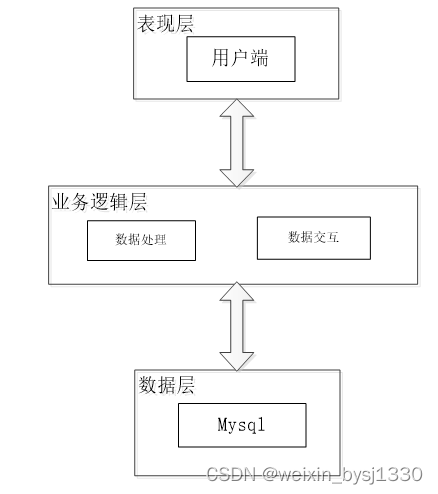 表现层

用户端

业务逻辑层

数据处理

数据交互

数据层

Mysql

CSDN @weixin_bysj1330